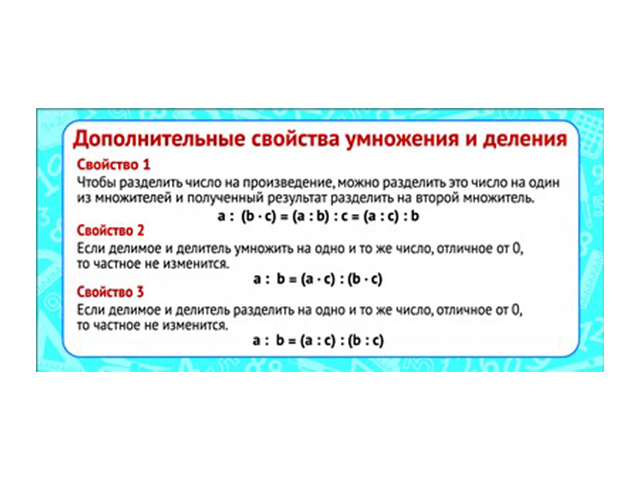 Дополнительные свойства умножения и деления

Свойство 1
Чтобы разделить число на произведение, можно разделить это число на один из множителей и полученный результат разделить на второй множитель.

$a : (b \cdot c) = (a : b) : c = (a : c) : b$

Свойство 2
Если делимое и делитель умножить на одно и то же число, отличное от 0, то частное не изменится.

$a : b = (a \cdot c) : (b \cdot c)$

Свойство 3
Если делимое и делитель разделить на одно и то же число, отличное от 0, то частное не изменится.

$a : b = (a : c) : (b : c)$